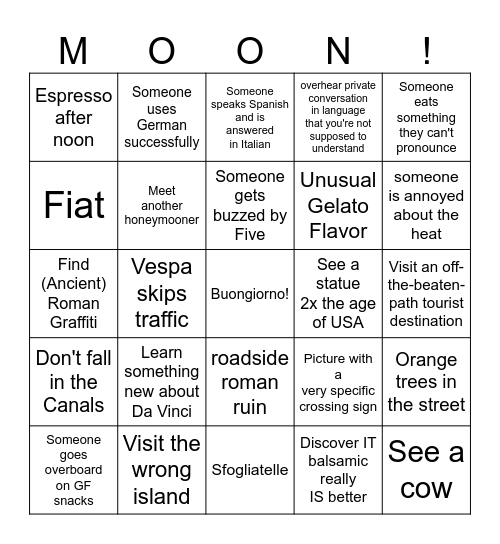 | M | O | O | N | ! |
|---|---|---|---|---|
| Espresso after noon | Someone uses German successfully | Someone speaks Spanish and is answered in Italian | overhear private conversation in language that you're not supposed to understand | Someone eats something they can't pronounce |
| Fiat | Meet another honeymooner | Someone gets buzzed by Five | Unusual Gelato Flavor | someone is annoyed about the heat |
| Find (Ancient) Roman Graffiti | Vespa skips traffic | Buongiorno! | See a statue 2x the age of USA | Visit an off-the-beaten-path tourist destination |
| Don't fall in the Canals | Learn something new about Da Vinci | roadside roman ruin | Picture with a very specific crossing sign | Orange trees in the street |
| Someone goes overboard on GF snacks | Visit the wrong island | Sfogliatelle | Discover IT balsamic really IS better | See a cow |